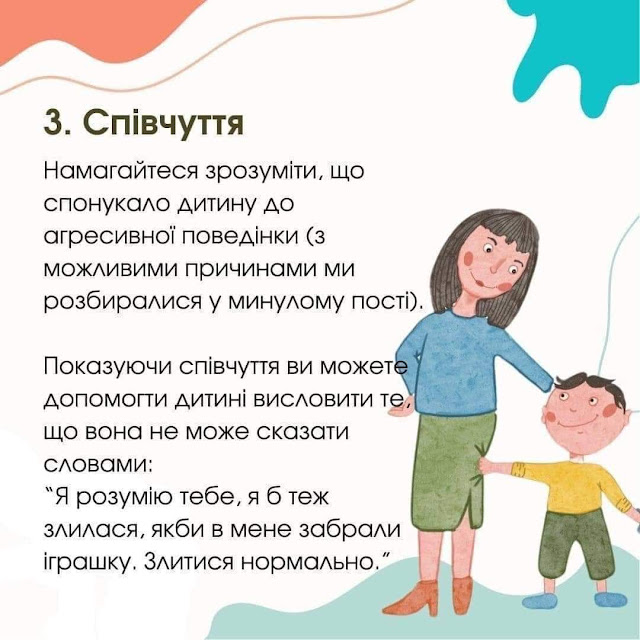 3. Співчуття

Намагайтеся зрозуміти, що спонукало дитину до агресивної поведінки (з можливими причинами ми розбиралися у минулому пості).

Показуючи співчуття ви можете допомогти дитині висловити те, що вона не може сказати словами:
"Я розумію тебе, я б теж злилася, якби в мене забрали іграшку. Злитися нормально."